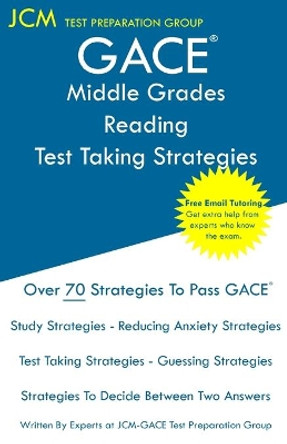 JCM TEST PREPARATION GROUP

GACE®

Middle Grades Reading Test Taking Strategies

Free Email Tutoring
Get extra help from experts who know the exam.

Over 70 Strategies To Pass GACE®

Study Strategies - Reducing Anxiety Strategies

Test Taking Strategies - Guessing Strategies

Strategies To Decide Between Two Answers

Written By Experts at JCM-GACE Test Preparation Group